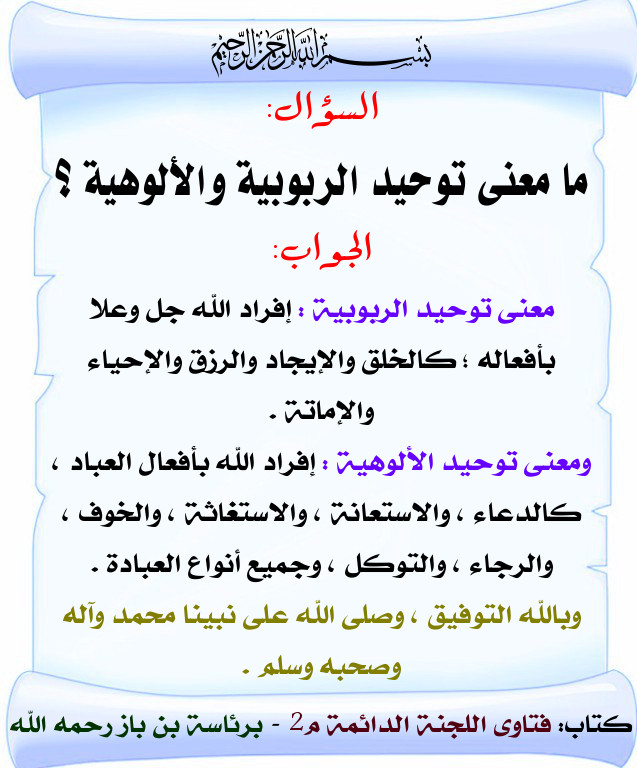 بسم الله الرحمن الرحيم

السؤال:

ما معنى توحيد الربوبية والألوهية ؟

الجواب:

معنى توحيد الربوبية : إفراد الله جل وعلا بأفعاله ؛ كالخلق والإيجاد والرزق والإحياء والإماتة .

ومعنى توحيد الألوهية : إفراد الله بأفعال العباد ، كالدعاء ، والاستعانة ، والاستغاثة ، والخوف ، والرجاء ، والتوكل ، وجميع أنواع العبادة .

وبالله التوفيق ، وصلى الله على نبينا محمد وآله وصحبه وسلم .

كتاب: فتاوى اللجنة الدائمة م2 - برئاسة بن باز رحمه الله